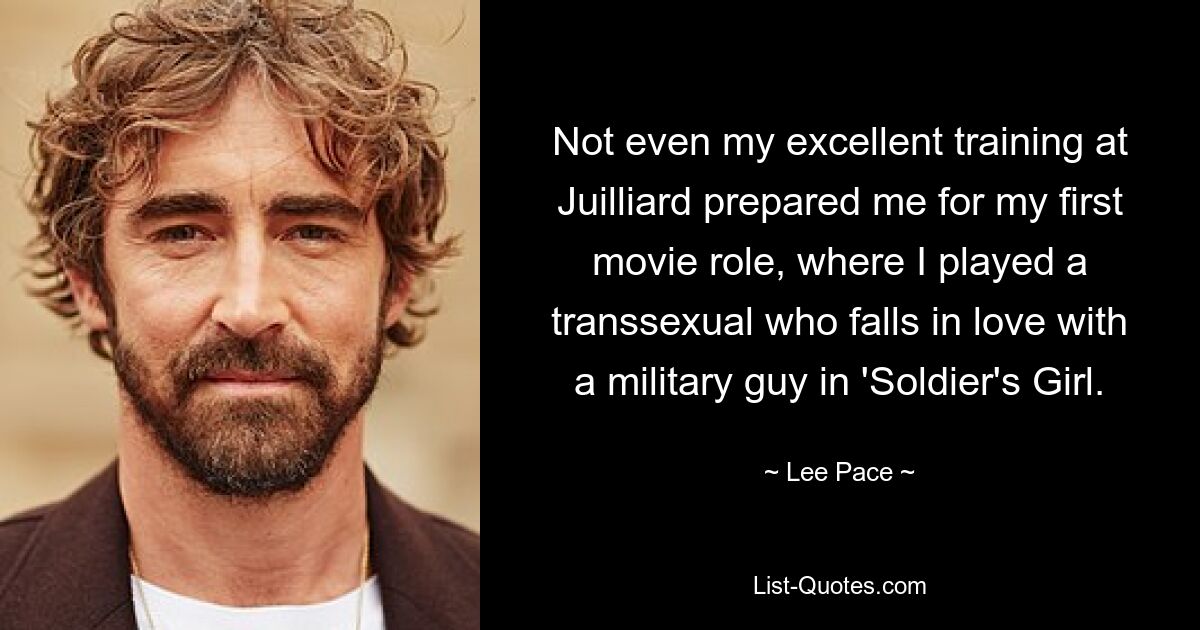 Not even my excellent training at Juilliard prepared me for my first movie role, where I played a transsexual who falls in love with a military guy in 'Soldier's Girl.

~ Lee Pace ~

List-Quotes.com